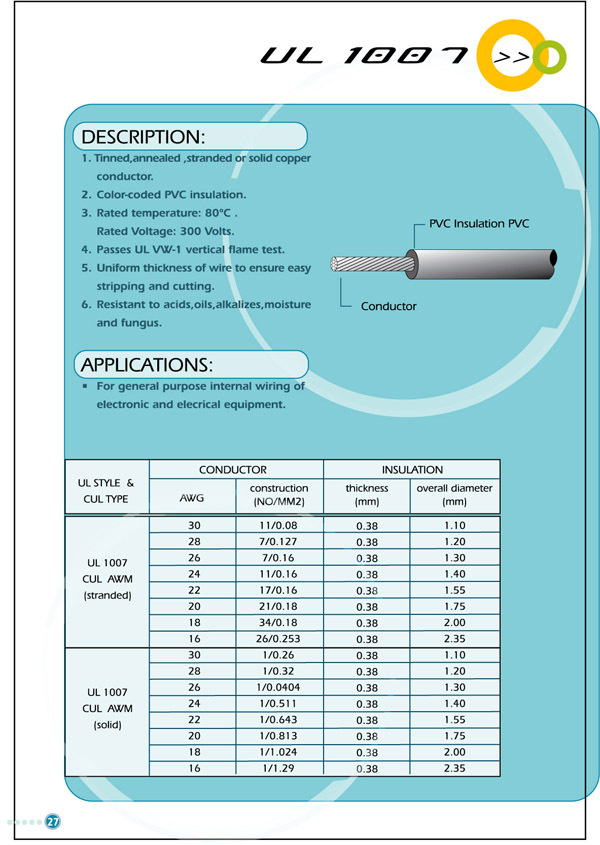 UL 1007 >>

DESCRIPTION:

1. Tinned,annealed ,stranded or solid copper conductor.
2. Color-coded PVC insulation.
3. Rated temperature: 80°C .
Rated Voltage: 300 Volts.
4. Passes UL VW-1 vertical flame test.
5. Uniform thickness of wire to ensure easy stripping and cutting.
6. Resistant to acids,oils,alkalizes,moisture and fungus.

PVC Insulation PVC

Conductor

APPLICATIONS:

▪ For general purpose internal wiring of electronic and elecrical equipment.

| UL STYLE & CUL TYPE | CONDUCTOR AWG | CONDUCTOR construction (NO/MM2) | INSULATION thickness (mm) | INSULATION overall diameter (mm) |
|---|---|---|---|---|
| UL 1007 CUL AWM (stranded) | 30 | 11/0.08 | 0.38 | 1.10 |
| | 28 | 7/0.127 | 0.38 | 1.20 |
| | 26 | 7/0.16 | 0.38 | 1.30 |
| | 24 | 11/0.16 | 0.38 | 1.40 |
| | 22 | 17/0.16 | 0.38 | 1.55 |
| | 20 | 21/0.18 | 0.38 | 1.75 |
| | 18 | 34/0.18 | 0.38 | 2.00 |
| | 16 | 26/0.253 | 0.38 | 2.35 |
| UL 1007 CUL AWM (solid) | 30 | 1/0.26 | 0.38 | 1.10 |
| | 28 | 1/0.32 | 0.38 | 1.20 |
| | 26 | 1/0.0404 | 0.38 | 1.30 |
| | 24 | 1/0.511 | 0.38 | 1.40 |
| | 22 | 1/0.643 | 0.38 | 1.55 |
| | 20 | 1/0.813 | 0.38 | 1.75 |
| | 18 | 1/1.024 | 0.38 | 2.00 |
| | 16 | 1/1.29 | 0.38 | 2.35 |

27